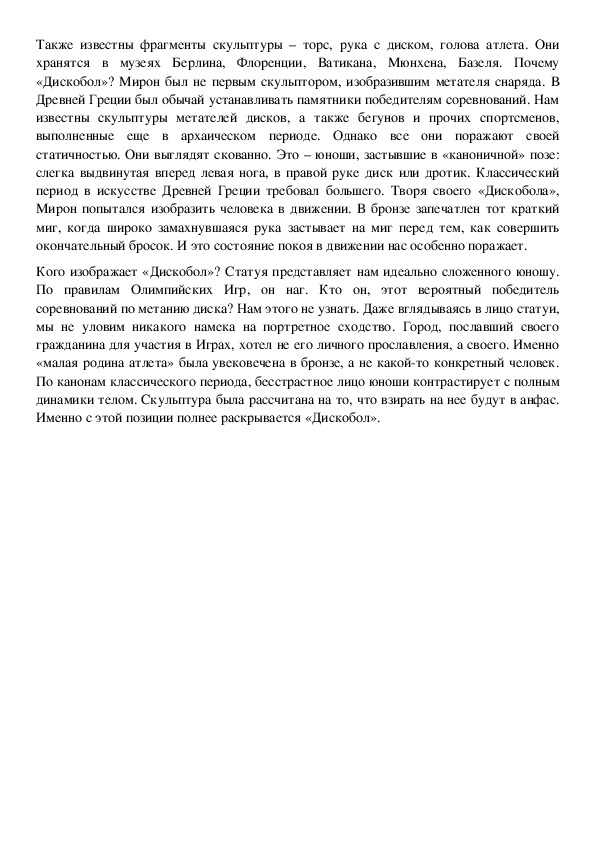 Также известны фрагменты скульптуры – торс, рука с диском, голова атлета. Они хранятся в музеях Берлина, Флоренции, Ватикана, Мюнхена, Базеля. Почему «Дискобол»? Мирон был не первым скульптором, изобразившим метателя снаряда. В Древней Греции был обычай устанавливать памятники победителям соревнований. Нам известны скульптуры метателей дисков, а также бегунов и прочих спортсменов, выполненные еще в архаическом периоде. Однако все они поражают своей статичностью. Они выглядят скованно. Это – юноши, застывшие в «каноничной» позе: слегка выдвинутая вперед левая нога, в правой руке диск или дротик. Классический период в искусстве Древней Греции требовал большего. Творя своего «Дискобола», Мирон попытался изобразить человека в движении. В бронзе запечатлен тот краткий миг, когда широко замахнувшаяся рука застывает на миг перед тем, как совершить окончательный бросок. И это состояние покоя в движении нас особенно поражает.

Кого изображает «Дискобол»? Статуя представляет нам идеально сложенного юношу. По правилам Олимпийских Игр, он наг. Кто он, этот вероятный победитель соревнований по метанию диска? Нам этого не узнать. Даже вглядываясь в лицо статуи, мы не уловим никакого намека на портретное сходство. Город, пославший своего гражданина для участия в Играх, хотел не его личного прославления, а своего. Именно «малая родина атлета» была увековечена в бронзе, а не какой-то конкретный человек. По канонам классического периода, бесстрастное лицо юноши контрастирует с полным динамики телом. Скульптура была рассчитана на то, что взирать на нее будут в анфас. Именно с этой позиции полнее раскрывается «Дискобол».